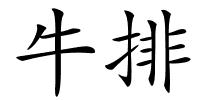 牛排